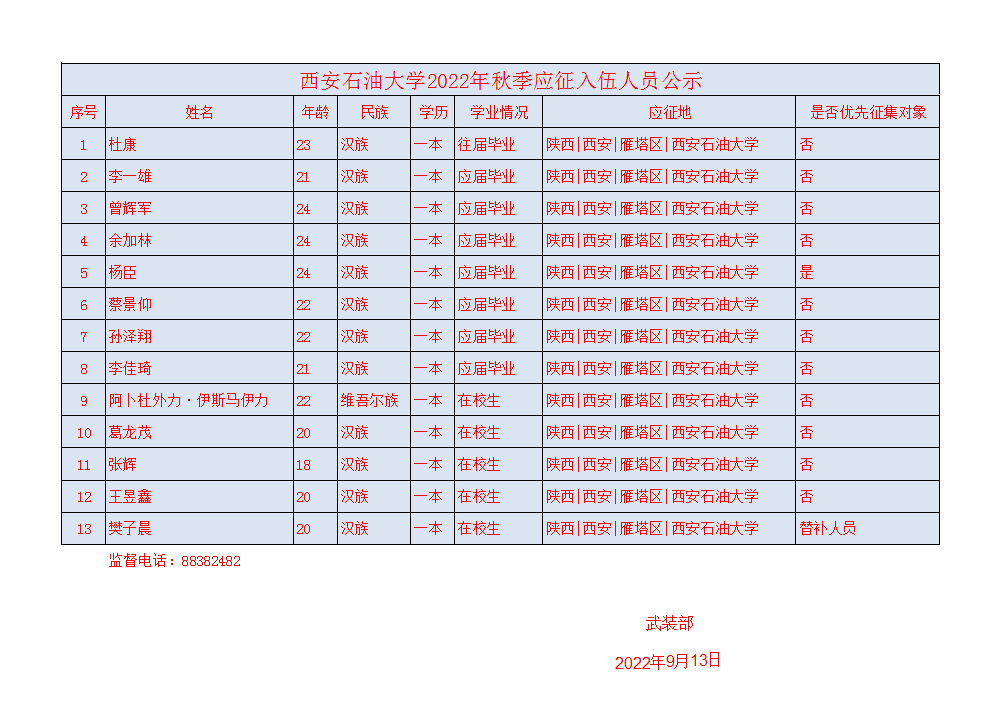 西安石油大学2022年秋季应征入伍人员公示

| 序号 | 姓名 | 年龄 | 民族 | 学历 | 学业情况 | 应征地 | 是否优先征集对象 |
|---|---|---|---|---|---|---|---|
| 1 | 杜康 | 23 | 汉族 | 一本 | 往届毕业 | 陕西\|西安\|雁塔区\|西安石油大学 | 否 |
| 2 | 李一雄 | 21 | 汉族 | 一本 | 应届毕业 | 陕西\|西安\|雁塔区\|西安石油大学 | 否 |
| 3 | 曾辉军 | 24 | 汉族 | 一本 | 应届毕业 | 陕西\|西安\|雁塔区\|西安石油大学 | 否 |
| 4 | 余加林 | 24 | 汉族 | 一本 | 应届毕业 | 陕西\|西安\|雁塔区\|西安石油大学 | 否 |
| 5 | 杨臣 | 24 | 汉族 | 一本 | 应届毕业 | 陕西\|西安\|雁塔区\|西安石油大学 | 是 |
| 6 | 蔡景仰 | 22 | 汉族 | 一本 | 应届毕业 | 陕西\|西安\|雁塔区\|西安石油大学 | 否 |
| 7 | 孙泽翔 | 22 | 汉族 | 一本 | 应届毕业 | 陕西\|西安\|雁塔区\|西安石油大学 | 否 |
| 8 | 李佳琦 | 21 | 汉族 | 一本 | 应届毕业 | 陕西\|西安\|雁塔区\|西安石油大学 | 否 |
| 9 | 阿卜杜外力·伊斯马伊力 | 22 | 维吾尔族 | 一本 | 在校生 | 陕西\|西安\|雁塔区\|西安石油大学 | 否 |
| 10 | 葛龙茂 | 20 | 汉族 | 一本 | 在校生 | 陕西\|西安\|雁塔区\|西安石油大学 | 否 |
| 11 | 张辉 | 18 | 汉族 | 一本 | 在校生 | 陕西\|西安\|雁塔区\|西安石油大学 | 否 |
| 12 | 王昱鑫 | 20 | 汉族 | 一本 | 在校生 | 陕西\|西安\|雁塔区\|西安石油大学 | 否 |
| 13 | 樊子晨 | 20 | 汉族 | 一本 | 在校生 | 陕西\|西安\|雁塔区\|西安石油大学 | 替补人员 |

监督电话：88382482

武装部

2022年9月13日